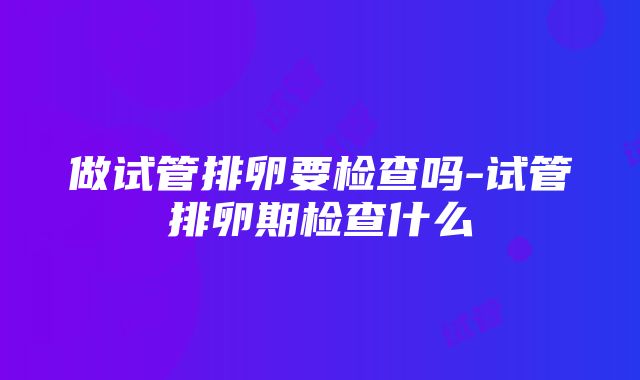 做试管排卵要检查吗-试管排卵期检查什么